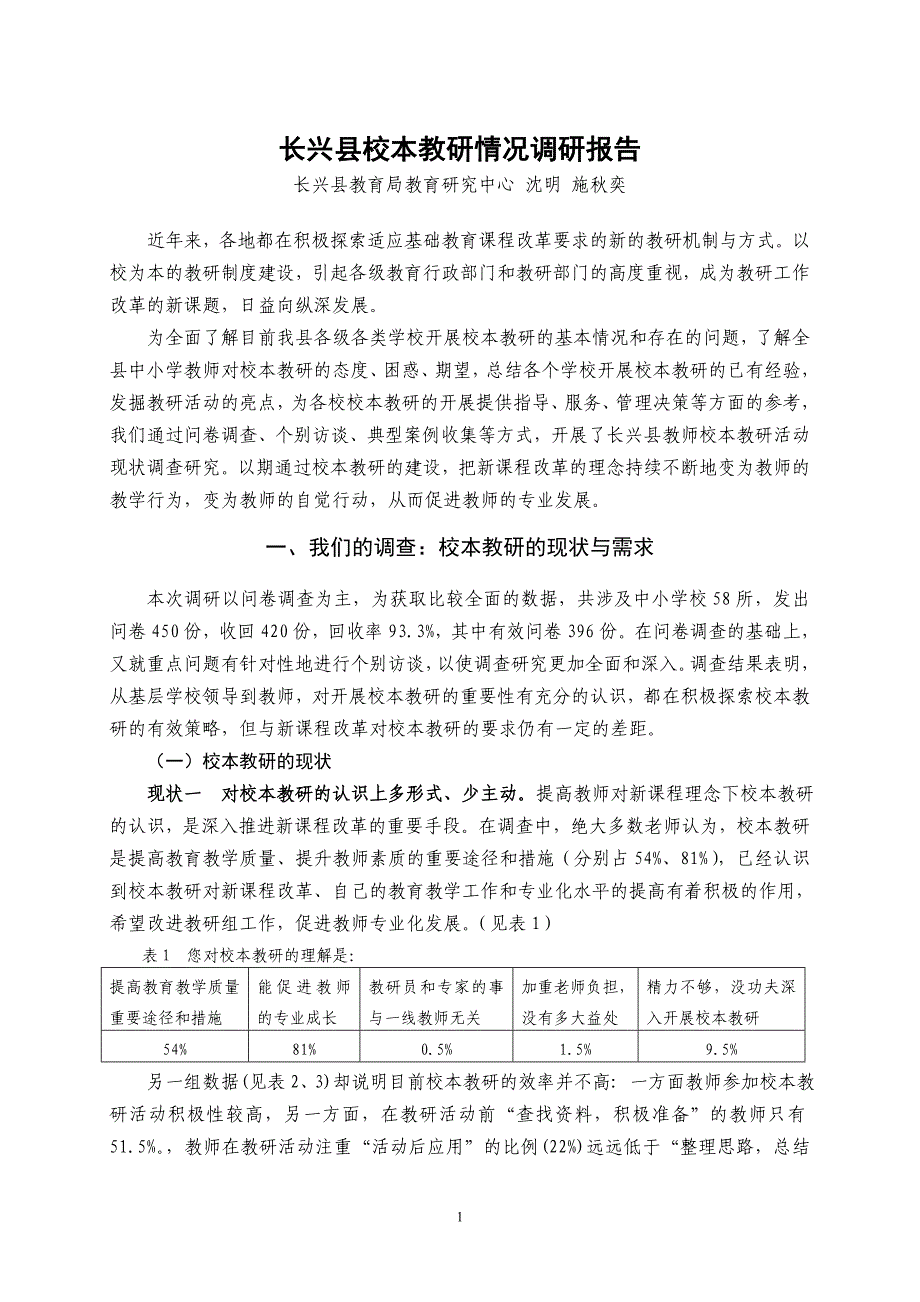 长兴县校本教研情况调研报告

长兴县教育局教育研究中心 沈明 施秋奕

近年来，各地都在积极探索适应基础教育课程改革要求的新的教研机制与方式。以校为本的教研制度建设，引起各级教育行政部门和教研部门的高度重视，成为教研工作改革的新课题，日益向纵深发展。

为全面了解目前我县各级各类学校开展校本教研的基本情况和存在的问题，了解全县中小学教师对校本教研的态度、困惑、期望，总结各个学校开展校本教研的已有经验，发掘教研活动的亮点，为各校校本教研的开展提供指导、服务、管理决策等方面的参考，我们通过问卷调查、个别访谈、典型案例收集等方式，开展了长兴县教师校本教研活动现状调查研究。以期通过校本教研的建设，把新课程改革的理念持续不断地变为教师的教学行为，变为教师的自觉行动，从而促进教师的专业发展。

一、我们的调查：校本教研的现状与需求

本次调研以问卷调查为主，为获取比较全面的数据，共涉及中小学校58所，发出问卷450份，收回420份，回收率93.3%，其中有效问卷396份。在问卷调查的基础上，又就重点问题有针对性地进行个别访谈，以使调查研究更加全面和深入。调查结果表明，从基层学校领导到教师，对开展校本教研的重要性有充分的认识，都在积极探索校本教研的有效策略，但与新课程改革对校本教研的要求仍有一定的差距。

（一）校本教研的现状

现状一 对校本教研的认识上多形式、少主动。提高教师对新课程理念下校本教研的认识，是深入推进新课程改革的重要手段。在调查中，绝大多数老师认为，校本教研是提高教育教学质量、提升教师素质的重要途径和措施（分别占54%、81%），已经认识到校本教研对新课程改革、自己的教育教学工作和专业化水平的提高有着积极的作用，希望改进教研组工作，促进教师专业化发展。（见表1）

表1 您对校本教研的理解是：

| 提高教育教学质量重要途径和措施 | 能促进教师的专业成长 | 教研员和专家的事与一线教师无关 | 加重老师负担，没有多大益处 | 精力不够，没功夫深入开展校本教研 |
|---|---|---|---|---|
| 54% | 81% | 0.5% | 1.5% | 9.5% |

另一组数据(见表2、3)却说明目前校本教研的效率并不高：一方面教师参加校本教研活动积极性较高，另一方面，在教研活动前“查找资料，积极准备”的教师只有51.5%。，教师在教研活动注重“活动后应用”的比例(22%)远远低于“整理思路，总结

1